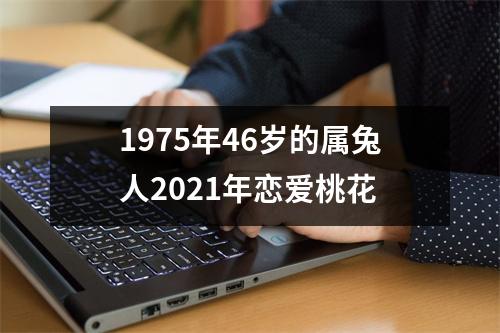 1975年46岁的属兔人2021年恋爱桃花